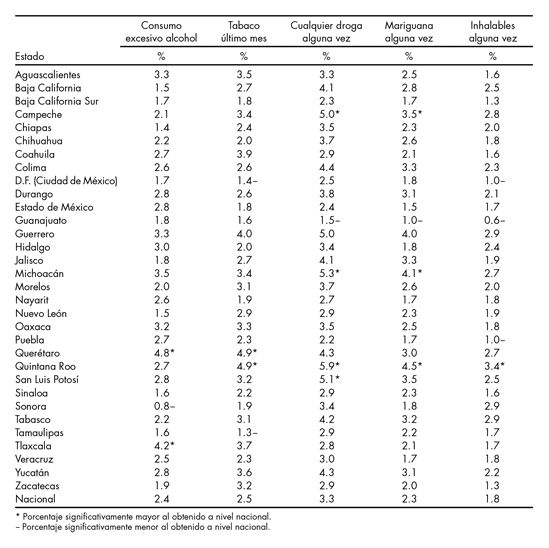 | Estado | Consumo excesivo alcohol % | Tabaco último mes % | Cualquier droga alguna vez % | Mariguana alguna vez % | Inhalables alguna vez % |
|---|---|---|---|---|---|
| Aguascalientes | 3.3 | 3.5 | 3.3 | 2.5 | 1.6 |
| Baja California | 1.5 | 2.7 | 4.1 | 2.8 | 2.5 |
| Baja California Sur | 1.7 | 1.8 | 2.3 | 1.7 | 1.3 |
| Campeche | 2.1 | 3.4 | 5.0* | 3.5* | 2.8 |
| Chiapas | 1.4 | 2.4 | 3.5 | 2.3 | 2.0 |
| Chihuahua | 2.2 | 2.0 | 3.7 | 2.6 | 1.8 |
| Coahuila | 2.7 | 3.9 | 2.9 | 2.1 | 1.6 |
| Colima | 2.6 | 2.6 | 4.4 | 3.3 | 2.3 |
| D.F. (Ciudad de México) | 1.7 | 1.4– | 2.5 | 1.8 | 1.0– |
| Durango | 2.8 | 2.6 | 3.8 | 3.1 | 2.1 |
| Estado de México | 2.8 | 1.8 | 2.4 | 1.5 | 1.7 |
| Guanajuato | 1.8 | 1.6 | 1.5– | 1.0– | 0.6– |
| Guerrero | 3.3 | 4.0 | 5.0 | 4.0 | 2.9 |
| Hidalgo | 3.0 | 2.0 | 3.4 | 1.8 | 2.4 |
| Jalisco | 1.8 | 2.7 | 4.1 | 3.3 | 1.9 |
| Michoacán | 3.5 | 3.4 | 5.3* | 4.1* | 2.7 |
| Morelos | 2.0 | 3.1 | 3.7 | 2.6 | 2.0 |
| Nayarit | 2.6 | 1.9 | 2.7 | 1.7 | 1.8 |
| Nuevo León | 1.5 | 2.9 | 2.9 | 2.3 | 1.9 |
| Oaxaca | 3.2 | 3.3 | 3.5 | 2.5 | 1.8 |
| Puebla | 2.7 | 2.3 | 2.2 | 1.7 | 1.0– |
| Querétaro | 4.8* | 4.9* | 4.3 | 3.0 | 2.7 |
| Quintana Roo | 2.7 | 4.9* | 5.9* | 4.5* | 3.4* |
| San Luis Potosí | 2.8 | 3.2 | 5.1* | 3.5 | 2.5 |
| Sinaloa | 1.6 | 2.2 | 2.9 | 2.3 | 1.6 |
| Sonora | 0.8– | 1.9 | 3.4 | 1.8 | 2.9 |
| Tabasco | 2.2 | 3.1 | 4.2 | 3.2 | 2.9 |
| Tamaulipas | 1.6 | 1.3– | 2.9 | 2.2 | 1.7 |
| Tlaxcala | 4.2* | 3.7 | 2.8 | 2.1 | 1.7 |
| Veracruz | 2.5 | 2.3 | 3.0 | 1.7 | 1.8 |
| Yucatán | 2.8 | 3.6 | 4.3 | 3.1 | 2.2 |
| Zacatecas | 1.9 | 3.2 | 2.9 | 2.0 | 1.3 |
| Nacional | 2.4 | 2.5 | 3.3 | 2.3 | 1.8 |

* Porcentaje significativamente mayor al obtenido a nivel nacional.
– Porcentaje significativamente menor al obtenido a nivel nacional.